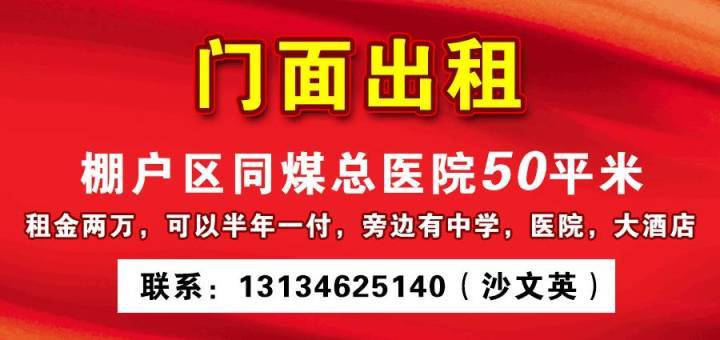 门面出租

棚户区同煤总医院50平米

租金两万，可以半年一付，旁边有中学，医院，大酒店

联系：13134625140（沙文英）